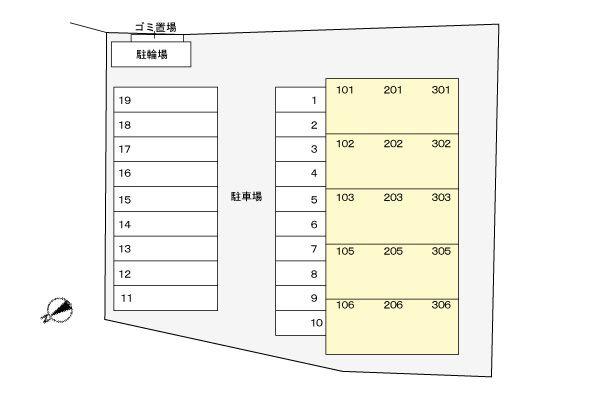 ゴミ置場

駐輪場

19
18
17
16
15
14
13
12
11

駐車場

1
2
3
4
5
6
7
8
9
10

101 201 301
102 202 302
103 203 303
105 205 305
106 206 306